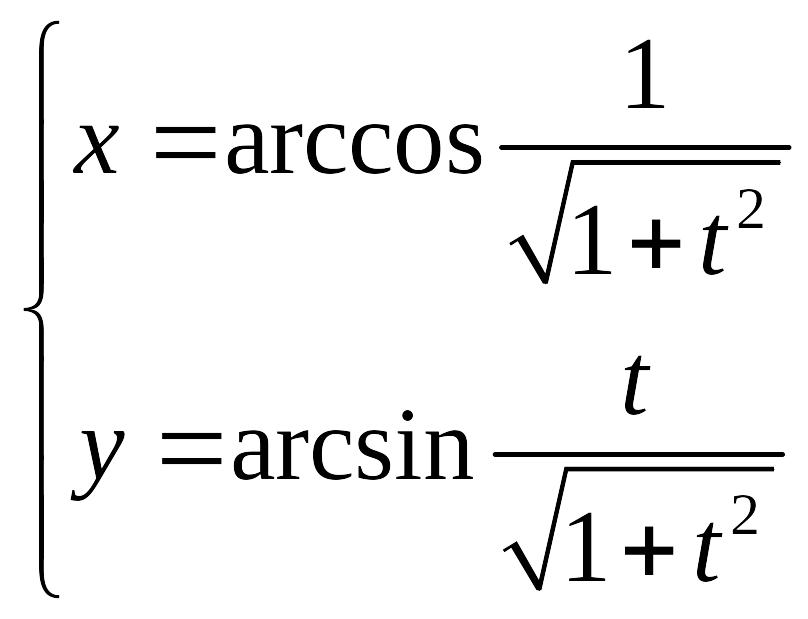 $\begin{cases} x = \arccos \frac{1}{\sqrt{1+t^2}} \\ y = \arcsin \frac{t}{\sqrt{1+t^2}} \end{cases}$